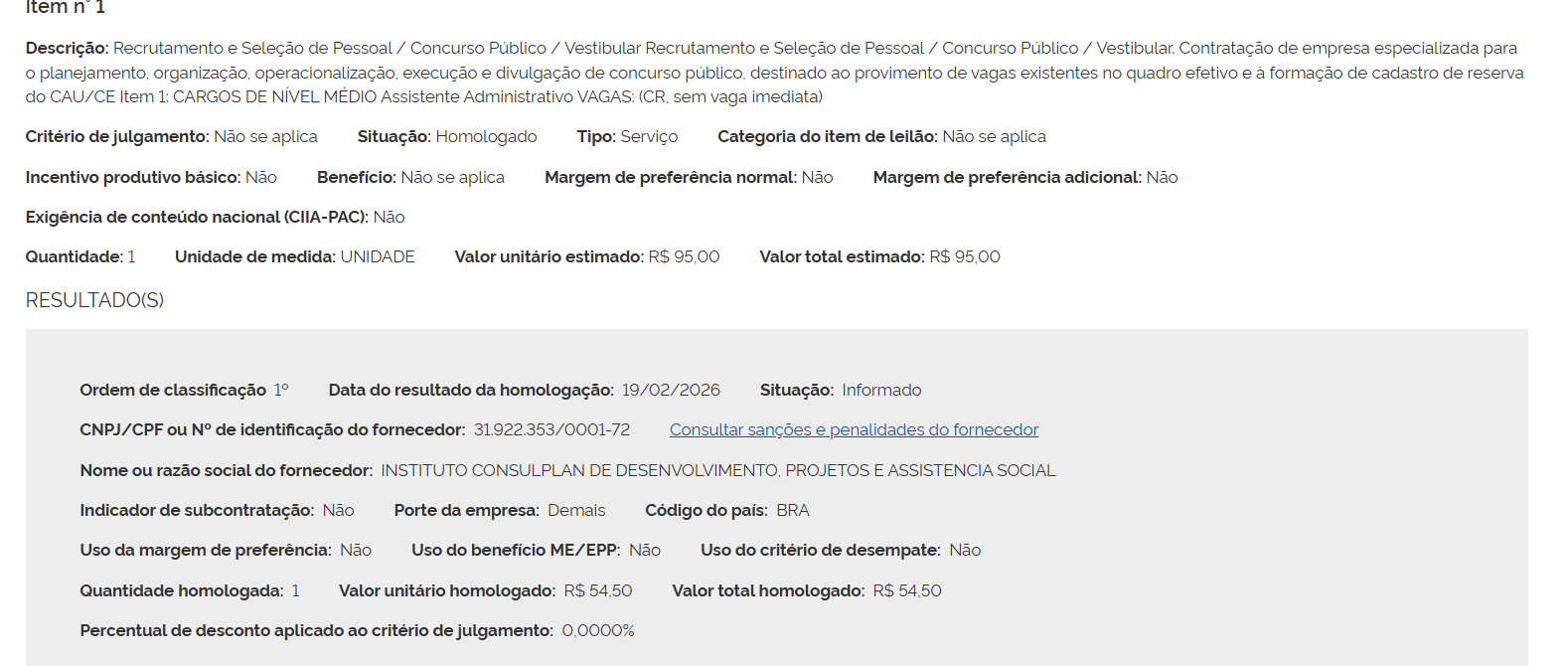 Item nº 1

Descrição: Recrutamento e Seleção de Pessoal / Concurso Público / Vestibular Recrutamento e Seleção de Pessoal / Concurso Público / Vestibular. Contratação de empresa especializada para o planejamento, organização, operacionalização, execução e divulgação de concurso público, destinado ao provimento de vagas existentes no quadro efetivo e à formação de cadastro de reserva do CAU/CE Item 1: CARGOS DE NÍVEL MÉDIO Assistente Administrativo VAGAS: (CR, sem vaga imediata)

Critério de julgamento: Não se aplica Situação: Homologado Tipo: Serviço Categoria do item de leilão: Não se aplica

Incentivo produtivo básico: Não Benefício: Não se aplica Margem de preferência normal: Não Margem de preferência adicional: Não

Exigência de conteúdo nacional (CIIA-PAC): Não

Quantidade: 1 Unidade de medida: UNIDADE Valor unitário estimado: R$ 95,00 Valor total estimado: R$ 95,00

RESULTADO(S)

Ordem de classificação 1º Data do resultado da homologação: 19/02/2026 Situação: Informado

CNPJ/CPF ou Nº de identificação do fornecedor: 31.922.353/0001-72 Consultar sanções e penalidades do fornecedor

Nome ou razão social do fornecedor: INSTITUTO CONSULPLAN DE DESENVOLVIMENTO, PROJETOS E ASSISTENCIA SOCIAL

Indicador de subcontratação: Não Porte da empresa: Demais Código do país: BRA

Uso da margem de preferência: Não Uso do benefício ME/EPP: Não Uso do critério de desempate: Não

Quantidade homologada: 1 Valor unitário homologado: R$ 54,50 Valor total homologado: R$ 54,50

Percentual de desconto aplicado ao critério de julgamento: 0,0000%